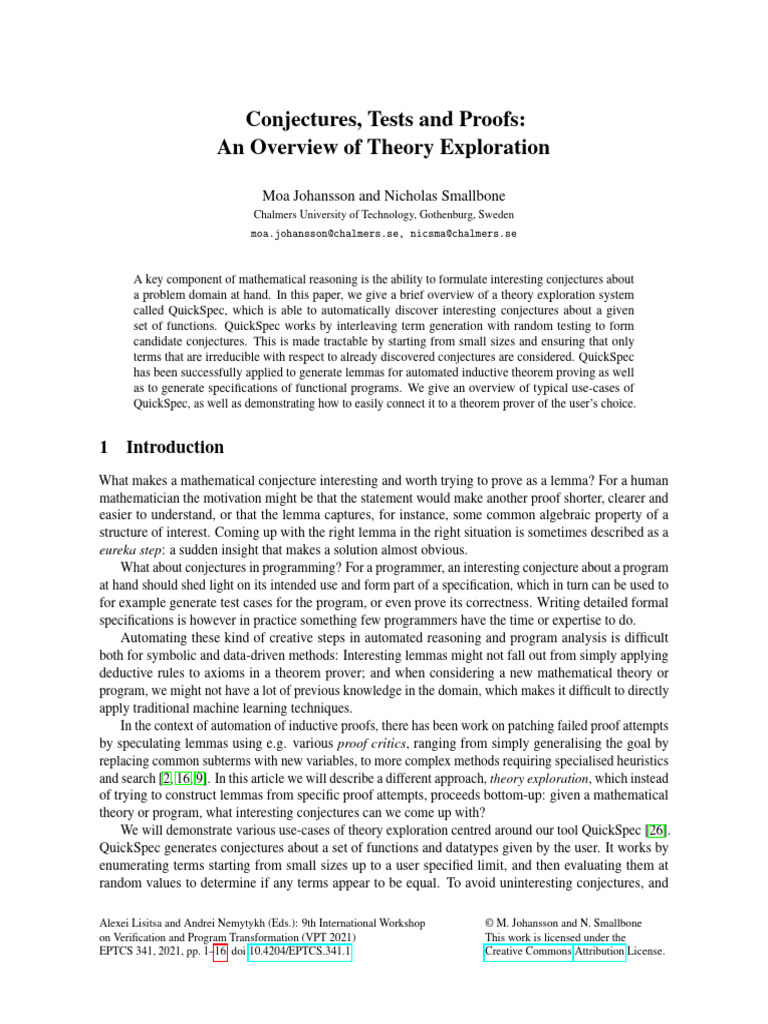 Conjectures, Tests and Proofs:
An Overview of Theory Exploration

Moa Johansson and Nicholas Smallbone

Chalmers University of Technology, Gothenburg, Sweden

moa.johansson@chalmers.se, nicsma@chalmers.se

A key component of mathematical reasoning is the ability to formulate interesting conjectures about a problem domain at hand. In this paper, we give a brief overview of a theory exploration system called QuickSpec, which is able to automatically discover interesting conjectures about a given set of functions. QuickSpec works by interleaving term generation with random testing to form candidate conjectures. This is made tractable by starting from small sizes and ensuring that only terms that are irreducible with respect to already discovered conjectures are considered. QuickSpec has been successfully applied to generate lemmas for automated inductive theorem proving as well as to generate specifications of functional programs. We give an overview of typical use-cases of QuickSpec, as well as demonstrating how to easily connect it to a theorem prover of the user's choice.

1 Introduction

What makes a mathematical conjecture interesting and worth trying to prove as a lemma? For a human mathematician the motivation might be that the statement would make another proof shorter, clearer and easier to understand, or that the lemma captures, for instance, some common algebraic property of a structure of interest. Coming up with the right lemma in the right situation is sometimes described as a eureka step: a sudden insight that makes a solution almost obvious.

What about conjectures in programming? For a programmer, an interesting conjecture about a program at hand should shed light on its intended use and form part of a specification, which in turn can be used to for example generate test cases for the program, or even prove its correctness. Writing detailed formal specifications is however in practice something few programmers have the time or expertise to do.

Automating these kind of creative steps in automated reasoning and program analysis is difficult both for symbolic and data-driven methods: Interesting lemmas might not fall out from simply applying deductive rules to axioms in a theorem prover; and when considering a new mathematical theory or program, we might not have a lot of previous knowledge in the domain, which makes it difficult to directly apply traditional machine learning techniques.

In the context of automation of inductive proofs, there has been work on patching failed proof attempts by speculating lemmas using e.g. various proof critics, ranging from simply generalising the goal by replacing common subterms with new variables, to more complex methods requiring specialised heuristics and search [2, 16, 9]. In this article we will describe a different approach, theory exploration, which instead of trying to construct lemmas from specific proof attempts, proceeds bottom-up: given a mathematical theory or program, what interesting conjectures can we come up with?

We will demonstrate various use-cases of theory exploration centred around our tool QuickSpec [26]. QuickSpec generates conjectures about a set of functions and datatypes given by the user. It works by enumerating terms starting from small sizes up to a user specified limit, and then evaluating them at random values to determine if any terms appear to be equal. To avoid uninteresting conjectures, and

Alexei Lisitsa and Andrei Nemytykh (Eds.): 9th International Workshop on Verification and Program Transformation (VPT 2021)
EPTCS 341, 2021, pp. 1–16, doi:10.4204/EPTCS.341.1

© M. Johansson and N. Smallbone
This work is licensed under the
Creative Commons Attribution License.